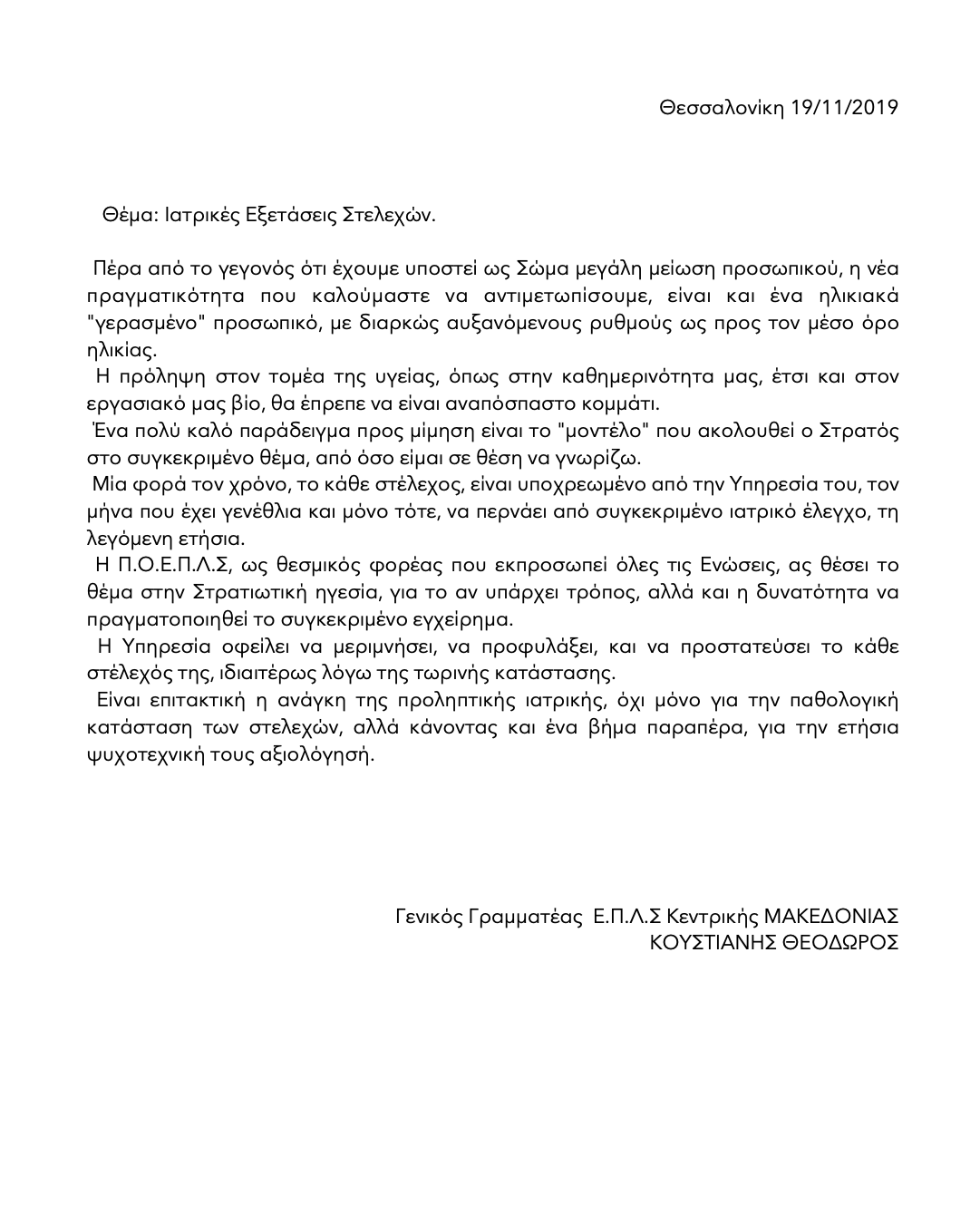 Θεσσαλονικη 19/11/2019

Θέμα: Ιατρικές Εξετάσεις Στελεχών.

Πέρα από το γεγονός ότι έχουμε υποστεί ως Σώμα μεγάλη μείωση προσωπικού, η νέα πραγματικότητα που καλούμαστε να αντιμετωπίσουμε, είναι και ένα ηλικιακά "γερασμένο" προσωπικό, με διαρκώς αυξανόμενους ρυθμούς ως προς τον μέσο όρο ηλικίας.
Η πρόληψη στον τομέα της υγείας, όπως στην καθημερινότητα μας, έτσι και στον εργασιακό μας βίο, θα έπρεπε να είναι αναπόσπαστο κομμάτι.
Ένα πολύ καλό παράδειγμα προς μίμηση είναι το "μοντέλο" που ακολουθεί ο Στρατός στο συγκεκριμένο θέμα, από όσο είμαι σε θέση να γνωρίζω.
Μία φορά τον χρόνο, το κάθε στέλεχος, είναι υποχρεωμένο από την Υπηρεσία του, τον μήνα που έχει γενέθλια και μόνο τότε, να περνάει από συγκεκριμένο ιατρικό έλεγχο, τη λεγόμενη ετήσια.
Η Π.Ο.Ε.Π.Λ.Σ, ως θεσμικός φορέας που εκπροσωπεί όλες τις Ενώσεις, ας θέσει το θέμα στην Στρατιωτική ηγεσία, για το αν υπάρχει τρόπος, αλλά και η δυνατότητα να πραγματοποιηθεί το συγκεκριμένο εγχείρημα.
Η Υπηρεσία οφείλει να μεριμνήσει, να προφυλάξει, και να προστατεύσει το κάθε στέλεχός της, ιδιαιτέρως λόγω της τωρινής κατάστασης.
Είναι επιτακτική η ανάγκη της προληπτικής ιατρικής, όχι μόνο για την παθολογική κατάσταση των στελεχών, αλλά κάνοντας και ένα βήμα παραπέρα, για την ετήσια ψυχοτεχνική τους αξιολόγησή.

Γενικός Γραμματέας Ε.Π.Λ.Σ Κεντρικής ΜΑΚΕΔΟΝΙΑΣ
ΚΟΥΣΤΙΑΝΗΣ ΘΕΟΔΩΡΟΣ